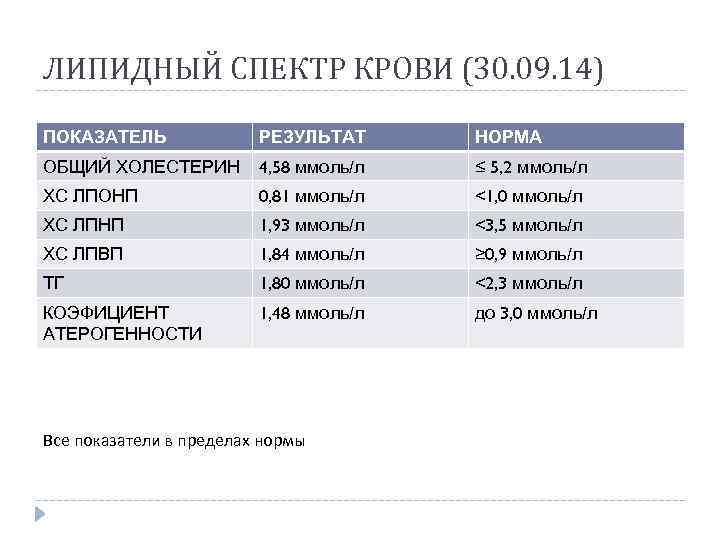 ЛИПИДНЫЙ СПЕКТР КРОВИ (30.09.14)

| ПОКАЗАТЕЛЬ | РЕЗУЛЬТАТ | НОРМА |
|---|---|---|
| ОБЩИЙ ХОЛЕСТЕРИН | 4,58 ммоль/л | ≤ 5,2 ммоль/л |
| ХС ЛПОНП | 0,81 ммоль/л | <1,0 ммоль/л |
| ХС ЛПНП | 1,93 ммоль/л | <3,5 ммоль/л |
| ХС ЛПВП | 1,84 ммоль/л | ≥0,9 ммоль/л |
| ТГ | 1,80 ммоль/л | <2,3 ммоль/л |
| КОЭФИЦИЕНТ АТЕРОГЕННОСТИ | 1,48 ммоль/л | до 3,0 ммоль/л |

Все показатели в пределах нормы